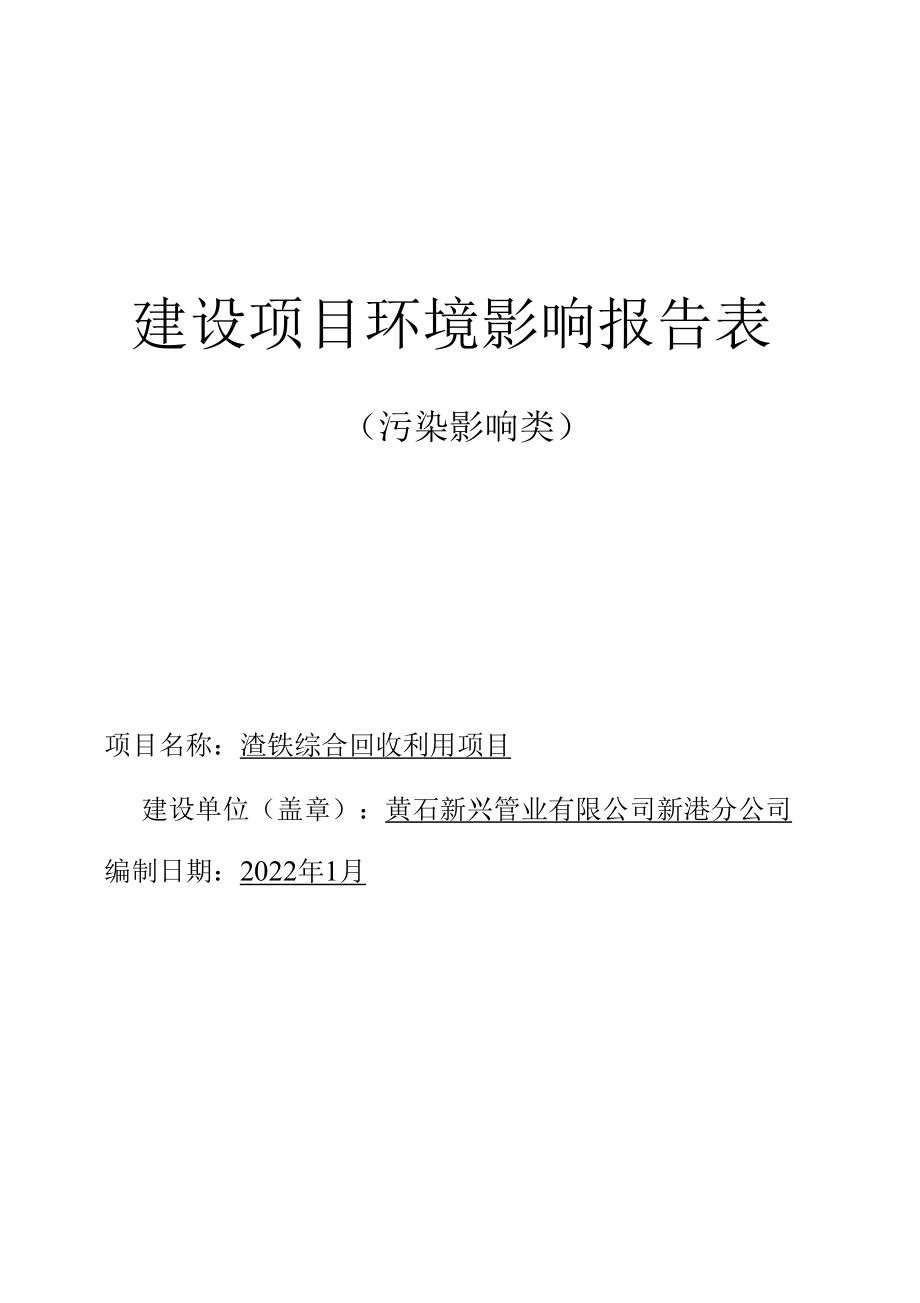 建设项目环境影响报告表

（污染影响类）

项目名称：渣铁综合回收利用项目

建设单位（盖章）：黄石新兴管业有限公司新港分公司

编制日期：2022年1月